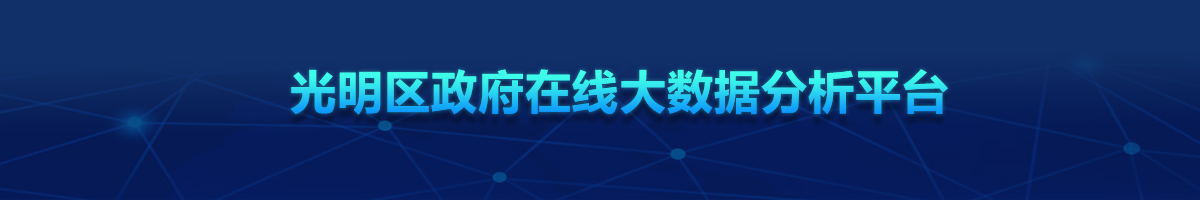 光明区政府在线大数据分析平台